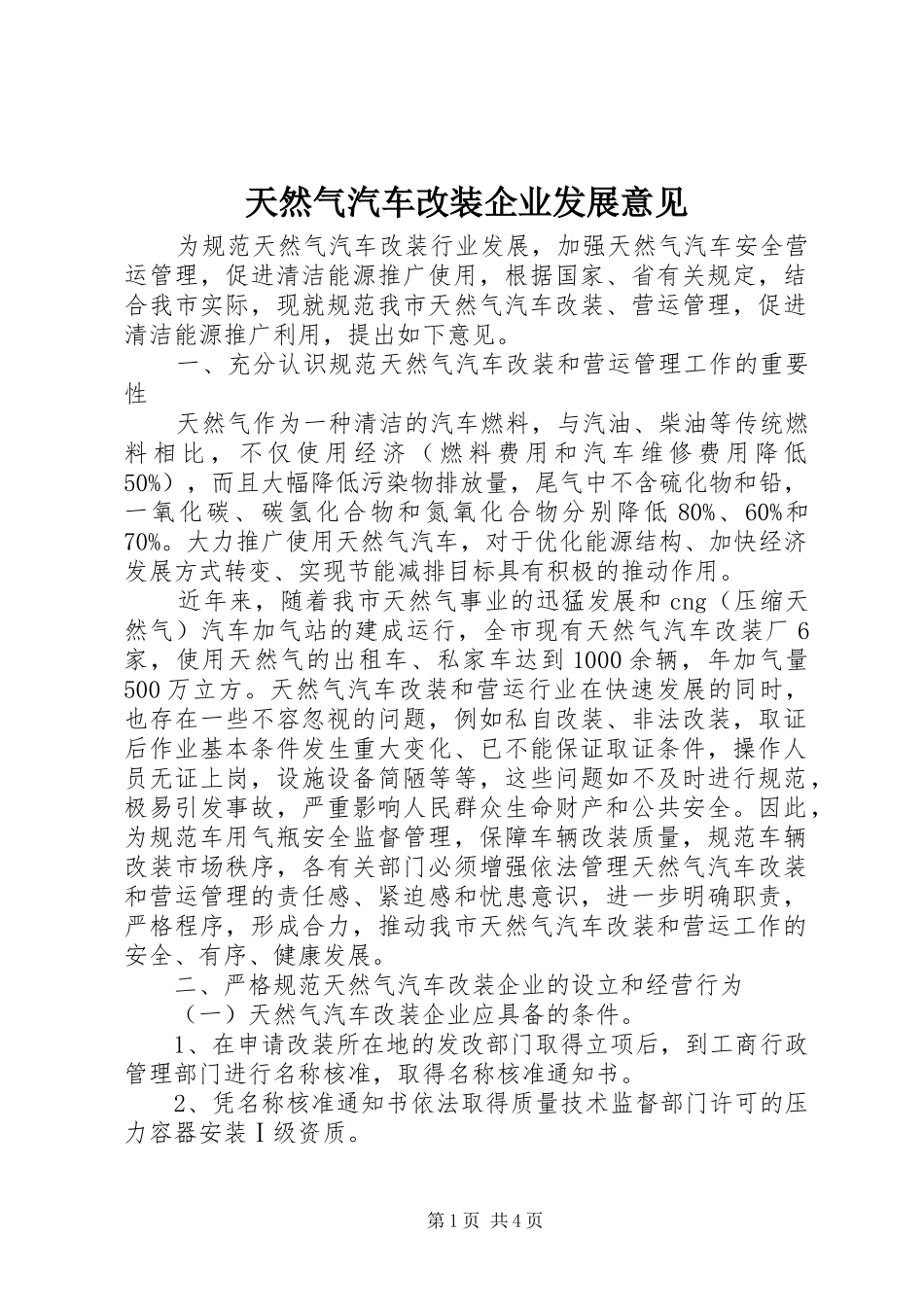 天然气汽车改装企业发展意见

为规范天然气汽车改装行业发展，加强天然气汽车安全营运管理，促进清洁能源推广使用，根据国家、省有关规定，结合我市实际，现就规范我市天然气汽车改装、营运管理，促进清洁能源推广利用，提出如下意见。

一、充分认识规范天然气汽车改装和营运管理工作的重要性

天然气作为一种清洁的汽车燃料，与汽油、柴油等传统燃料相比，不仅使用经济（燃料费用和汽车维修费用降低50%），而且大幅降低污染物排放量，尾气中不含硫化物和铅，一氧化碳、碳氢化合物和氮氧化合物分别降低80%、60%和70%。大力推广使用天然气汽车，对于优化能源结构、加快经济发展方式转变、实现节能减排目标具有积极的推动作用。

近年来，随着我市天然气事业的迅猛发展和cng（压缩天然气）汽车加气站的建成运行，全市现有天然气汽车改装厂6家，使用天然气的出租车、私家车达到1000余辆，年加气量500万立方。天然气汽车改装和营运行业在快速发展的同时，也存在一些不容忽视的问题，例如私自改装、非法改装，取证后作业基本条件发生重大变化、已不能保证取证条件，操作人员无证上岗，设施设备简陋等等，这些问题如不及时进行规范，极易引发事故，严重影响人民群众生命财产和公共安全。因此，为规范车用气瓶安全监督管理，保障车辆改装质量，规范车辆改装市场秩序，各有关部门必须增强依法管理天然气汽车改装和营运管理的责任感、紧迫感和忧患意识，进一步明确职责，严格程序，形成合力，推动我市天然气汽车改装和营运工作的安全、有序、健康发展。

二、严格规范天然气汽车改装企业的设立和经营行为

（一）天然气汽车改装企业应具备的条件。

1、在申请改装所在地的发改部门取得立项后，到工商行政管理部门进行名称核准，取得名称核准通知书。

2、凭名称核准通知书依法取得质量技术监督部门许可的压力容器安装Ⅰ级资质。

第1页 共4页